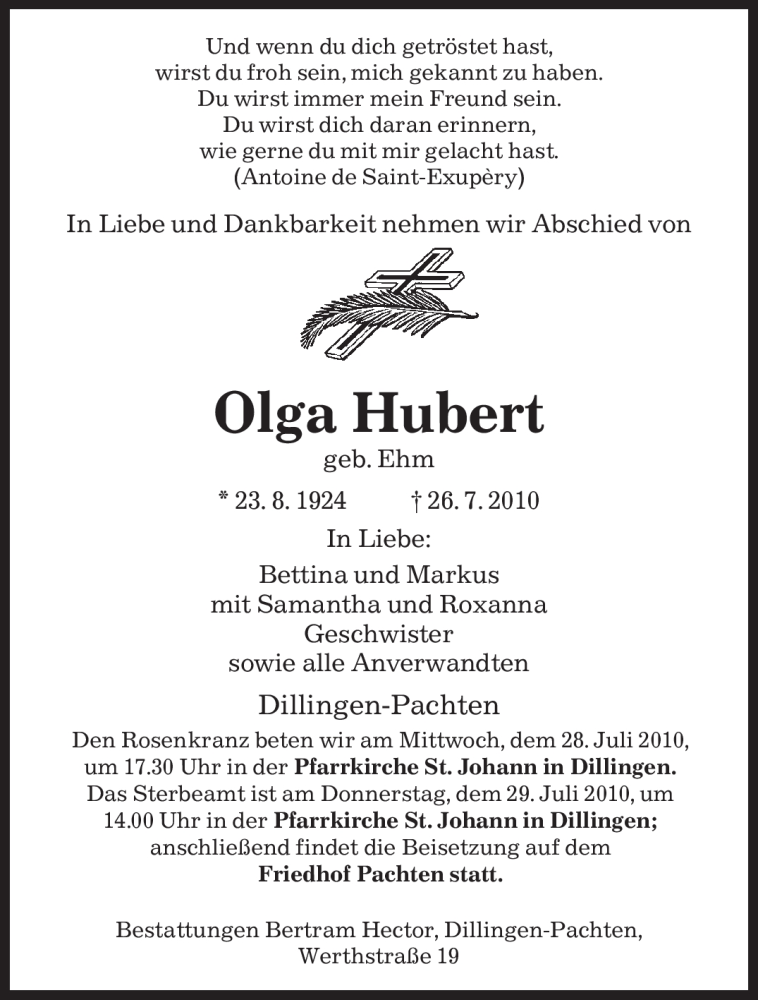 Und wenn du dich getröstet hast,
wirst du froh sein, mich gekannt zu haben.
Du wirst immer mein Freund sein.
Du wirst dich daran erinnern,
wie gerne du mit mir gelacht hast.
(Antoine de Saint-Exupèry)

In Liebe und Dankbarkeit nehmen wir Abschied von

Olga Hubert
geb. Ehm

* 23. 8. 1924 † 26. 7. 2010

In Liebe:
Bettina und Markus
mit Samantha und Roxanna
Geschwister
sowie alle Anverwandten

Dillingen-Pachten

Den Rosenkranz beten wir am Mittwoch, dem 28. Juli 2010, um 17.30 Uhr in der Pfarrkirche St. Johann in Dillingen. Das Sterbeamt ist am Donnerstag, dem 29. Juli 2010, um 14.00 Uhr in der Pfarrkirche St. Johann in Dillingen; anschließend findet die Beisetzung auf dem Friedhof Pachten statt.

Bestattungen Bertram Hector, Dillingen-Pachten, Werthstraße 19